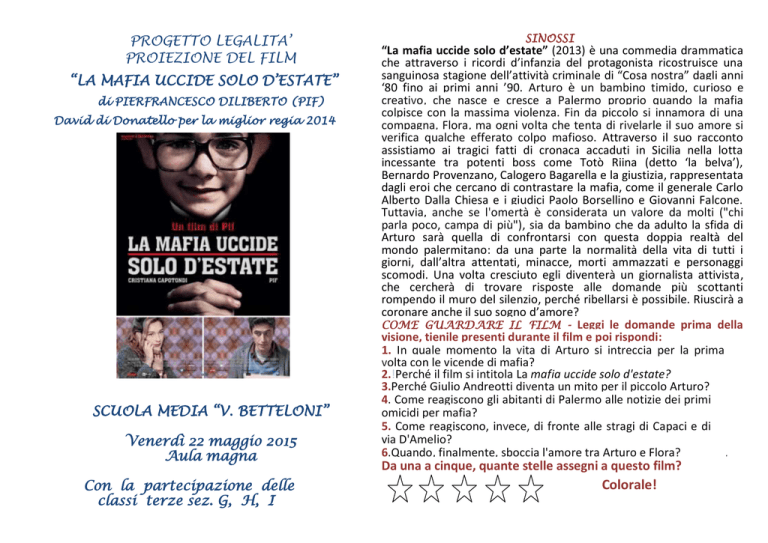 PROGETTO LEGALITA'
PROIEZIONE DEL FILM
"LA MAFIA UCCIDE SOLO D'ESTATE"
di PIERFRANCESCO DILIBERTO (PIF)
David di Donatello per la miglior regia 2014

Un film di Pif
LA MAFIA UCCIDE SOLO D'ESTATE
CRISTIANA CAPOTONDI PIF

SCUOLA MEDIA "V. BETTELONI"

Venerdì 22 maggio 2015
Aula magna

Con la partecipazione delle classi terze sez. G, H, I

SINOSSI
"La mafia uccide solo d'estate" (2013) è una commedia drammatica che attraverso i ricordi d'infanzia del protagonista ricostruisce una sanguinosa stagione dell'attività criminale di "Cosa nostra" dagli anni '80 fino ai primi anni '90. Arturo è un bambino timido, curioso e creativo, che nasce e cresce a Palermo proprio quando la mafia colpisce con la massima violenza. Fin da piccolo si innamora di una compagna, Flora, ma ogni volta che tenta di rivelarle il suo amore si verifica qualche efferato colpo mafioso. Attraverso il suo racconto assistiamo ai tragici fatti di cronaca accaduti in Sicilia nella lotta incessante tra potenti boss come Totò Riina (detto 'la belva'), Bernardo Provenzano, Calogero Bagarella e la giustizia, rappresentata dagli eroi che cercano di contrastare la mafia, come il generale Carlo Alberto Dalla Chiesa e i giudici Paolo Borsellino e Giovanni Falcone. Tuttavia, anche se l'omertà è considerata un valore da molti ("chi parla poco, campa di più"), sia da bambino che da adulto la sfida di Arturo sarà quella di confrontarsi con questa doppia realtà del mondo palermitano: da una parte la normalità della vita di tutti i giorni, dall'altra attentati, minacce, morti ammazzati e personaggi scomodi. Una volta cresciuto egli diventerà un giornalista attivista, che cercherà di trovare risposte alle domande più scottanti rompendo il muro del silenzio, perché ribellarsi è possibile. Riuscirà a coronare anche il suo sogno d'amore?

COME GUARDARE IL FILM - Leggi le domande prima della visione, tienile presenti durante il film e poi rispondi:
1. In quale momento la vita di Arturo si intreccia per la prima volta con le vicende di mafia?
2. Perché il film si intitola La mafia uccide solo d'estate?
3.Perché Giulio Andreotti diventa un mito per il piccolo Arturo?
4. Come reagiscono gli abitanti di Palermo alle notizie dei primi omicidi per mafia?
5. Come reagiscono, invece, di fronte alle stragi di Capaci e di via D'Amelio?
6.Quando, finalmente, sboccia l'amore tra Arturo e Flora?
Da una a cinque, quante stelle assegni a questo film?
Colorale!